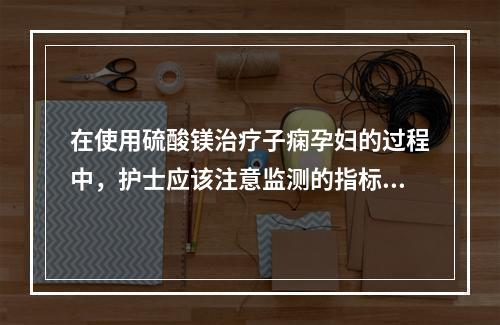 在使用硫酸镁治疗子痫孕妇的过程中，护士应该注意监测的指标…